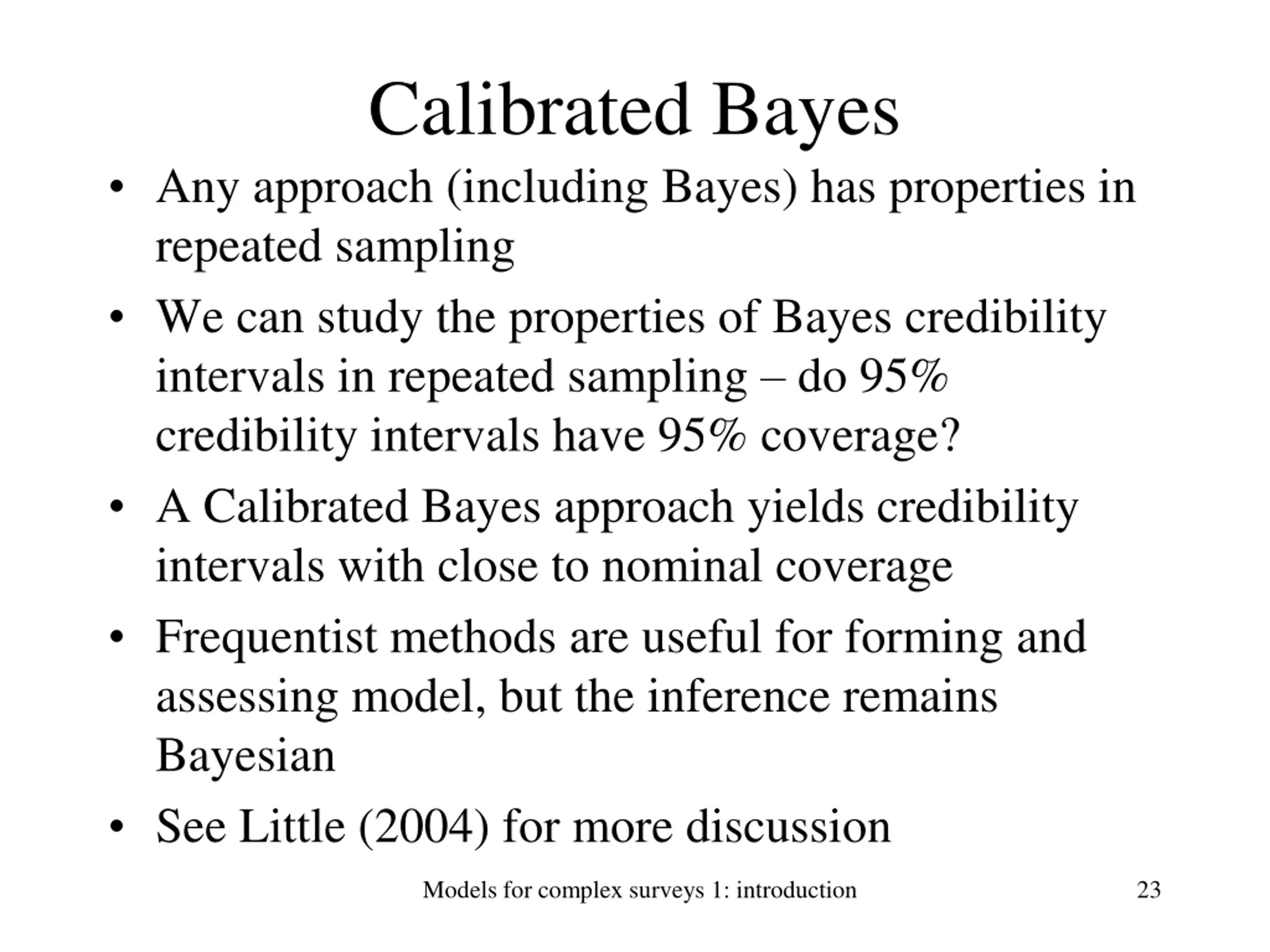 Calibrated Bayes

• Any approach (including Bayes) has properties in repeated sampling

• We can study the properties of Bayes credibility intervals in repeated sampling – do 95% credibility intervals have 95% coverage?

• A Calibrated Bayes approach yields credibility intervals with close to nominal coverage

• Frequentist methods are useful for forming and assessing model, but the inference remains Bayesian

• See Little (2004) for more discussion

Models for complex surveys 1: introduction

23